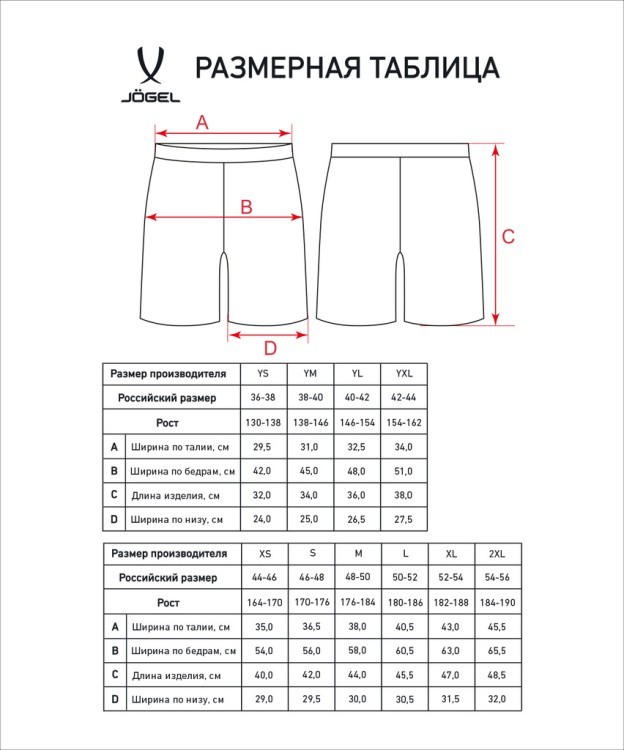 JÖGEL

РАЗМЕРНАЯ ТАБЛИЦА

A

B

C

D

| Размер производителя | | YS | YM | YL | YXL |
|---|---|---|---|---|---|
| Российский размер | | 36-38 | 38-40 | 40-42 | 42-44 |
| Рост | | 130-138 | 138-146 | 146-154 | 154-162 |
| A | Ширина по талии, см | 29,5 | 31,0 | 32,5 | 34,0 |
| B | Ширина по бедрам, см | 42,0 | 45,0 | 48,0 | 51,0 |
| C | Длина изделия, см | 32,0 | 34,0 | 36,0 | 38,0 |
| D | Ширина по низу, см | 24,0 | 25,0 | 26,5 | 27,5 |

| Размер производителя | | XS | S | M | L | XL | 2XL |
|---|---|---|---|---|---|---|---|
| Российский размер | | 44-46 | 46-48 | 48-50 | 50-52 | 52-54 | 54-56 |
| Рост | | 164-170 | 170-176 | 176-184 | 180-186 | 182-188 | 184-190 |
| A | Ширина по талии, см | 35,0 | 36,5 | 38,0 | 40,5 | 43,0 | 45,5 |
| B | Ширина по бедрам, см | 54,0 | 56,0 | 58,0 | 60,5 | 63,0 | 65,5 |
| C | Длина изделия, см | 40,0 | 42,0 | 44,0 | 45,5 | 47,0 | 48,5 |
| D | Ширина по низу, см | 29,0 | 29,5 | 30,0 | 30,5 | 31,5 | 32,0 |